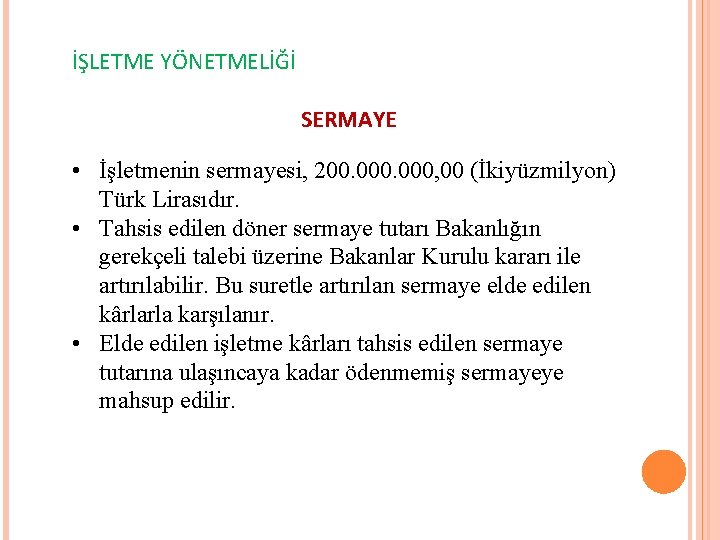 İŞLETME YÖNETMELİĞİ

SERMAYE

• İşletmenin sermayesi, 200.000.000,00 (İkiyüzmilyon) Türk Lirasıdır.
• Tahsis edilen döner sermaye tutarı Bakanlığın gerekçeli talebi üzerine Bakanlar Kurulu kararı ile artırılabilir. Bu suretle artırılan sermaye elde edilen kârlarla karşılanır.
• Elde edilen işletme kârları tahsis edilen sermaye tutarına ulaşıncaya kadar ödenmemiş sermayeye mahsup edilir.